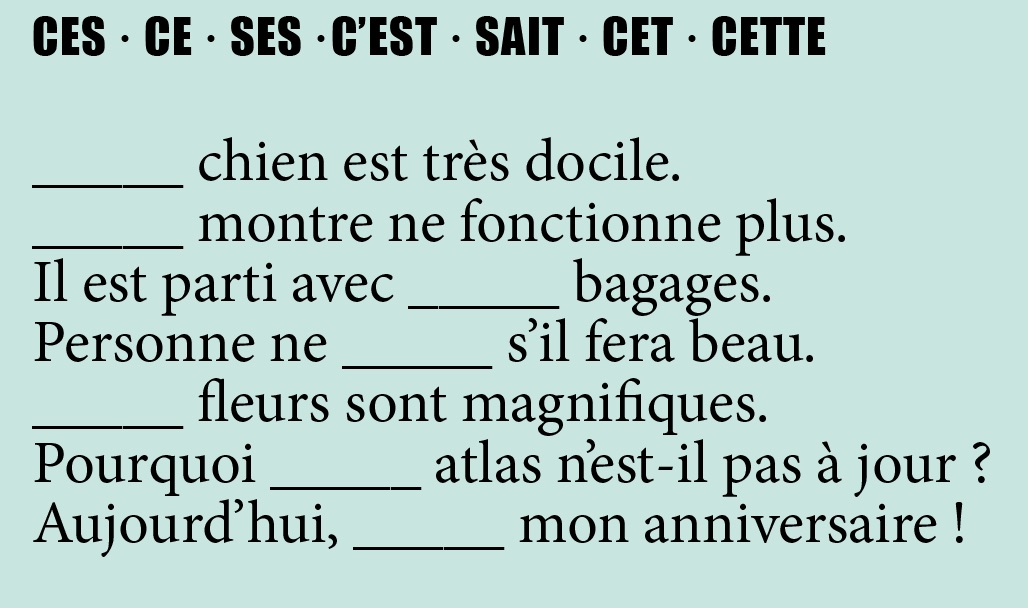 CES · CE · SES ·C'EST · SAIT · CET · CETTE

____ chien est très docile.
____ montre ne fonctionne plus.
Il est parti avec ____ bagages.
Personne ne ____ s'il fera beau.
____ fleurs sont magnifiques.
Pourquoi ____ atlas n'est-il pas à jour ?
Aujourd'hui, ____ mon anniversaire !